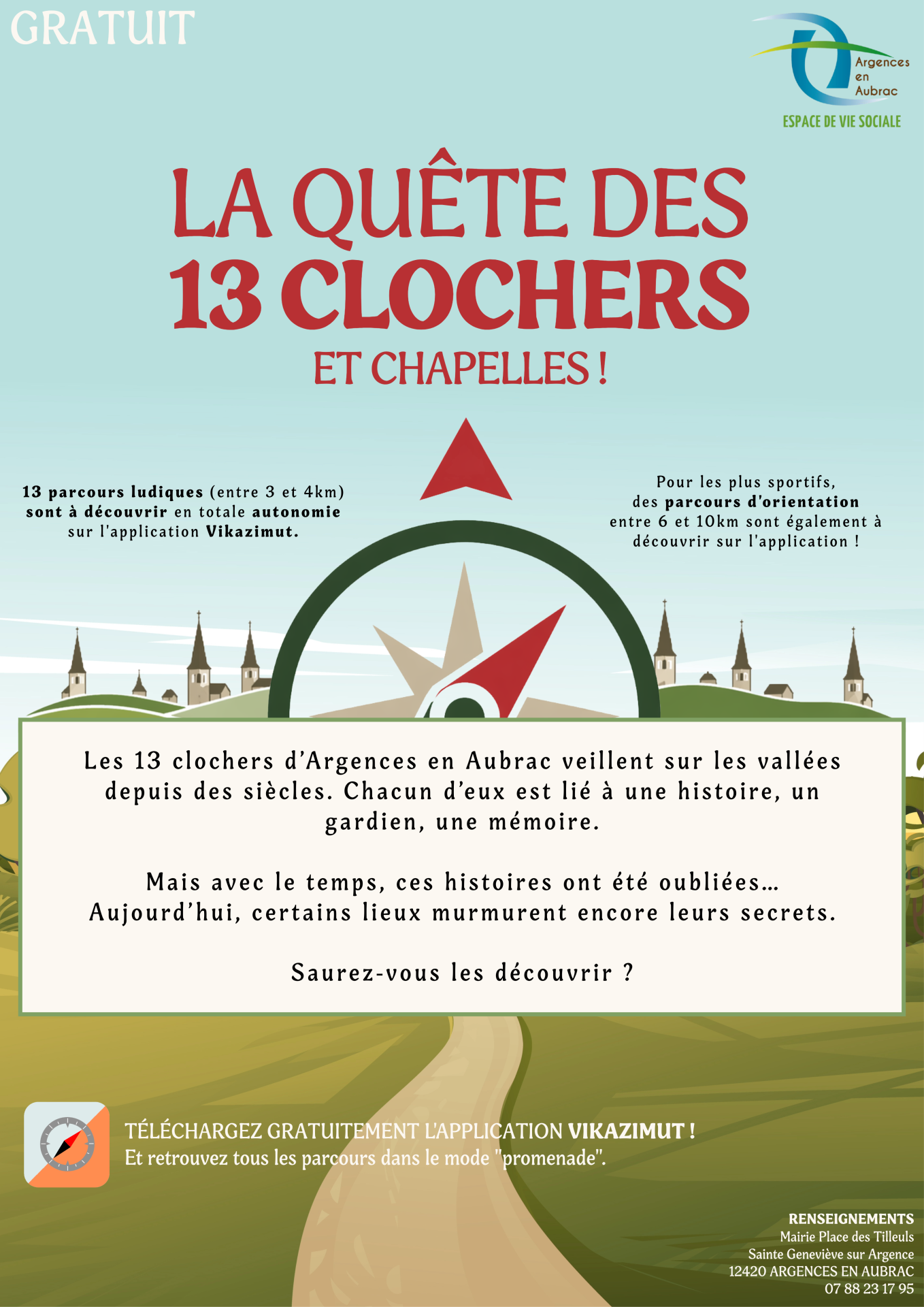 GRATUIT

Argences en Aubrac
ESPACE DE VIE SOCIALE

LA QUÊTE DES 13 CLOCHERS ET CHAPELLES !

13 parcours ludiques (entre 3 et 4km) sont à découvrir en totale autonomie sur l'application Vikazimut.

Pour les plus sportifs, des parcours d'orientation entre 6 et 10km sont également à découvrir sur l'application !

Les 13 clochers d'Argences en Aubrac veillent sur les vallées depuis des siècles. Chacun d'eux est lié à une histoire, un gardien, une mémoire.

Mais avec le temps, ces histoires ont été oubliées... Aujourd'hui, certains lieux murmurent encore leurs secrets.

Saurez-vous les découvrir ?

TÉLÉCHARGEZ GRATUITEMENT L'APPLICATION VIKAZIMUT !
Et retrouvez tous les parcours dans le mode "promenade".

RENSEIGNEMENTS
Mairie Place des Tilleuls
Sainte Geneviève sur Argence
12420 ARGENCES EN AUBRAC
07 88 23 17 95